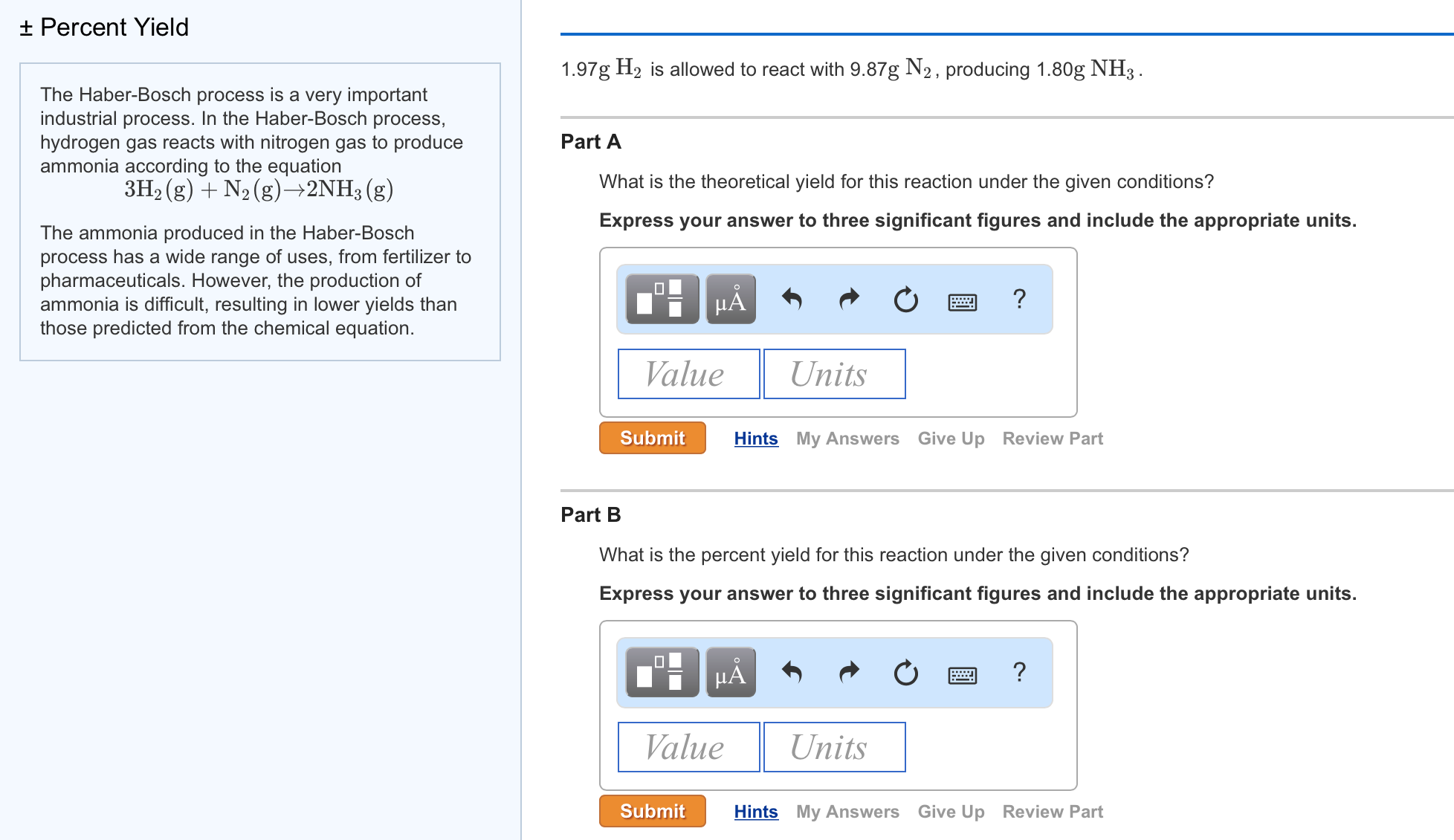 ± Percent Yield

The Haber-Bosch process is a very important industrial process. In the Haber-Bosch process, hydrogen gas reacts with nitrogen gas to produce ammonia according to the equation

$3H_2(g) + N_2(g) \rightarrow 2NH_3(g)$

The ammonia produced in the Haber-Bosch process has a wide range of uses, from fertilizer to pharmaceuticals. However, the production of ammonia is difficult, resulting in lower yields than those predicted from the chemical equation.

1.97g $H_2$ is allowed to react with 9.87g $N_2$, producing 1.80g $NH_3$.

Part A

What is the theoretical yield for this reaction under the given conditions?

Express your answer to three significant figures and include the appropriate units.

μÅ ?

Value Units

Submit Hints My Answers Give Up Review Part

Part B

What is the percent yield for this reaction under the given conditions?

Express your answer to three significant figures and include the appropriate units.

μÅ ?

Value Units

Submit Hints My Answers Give Up Review Part